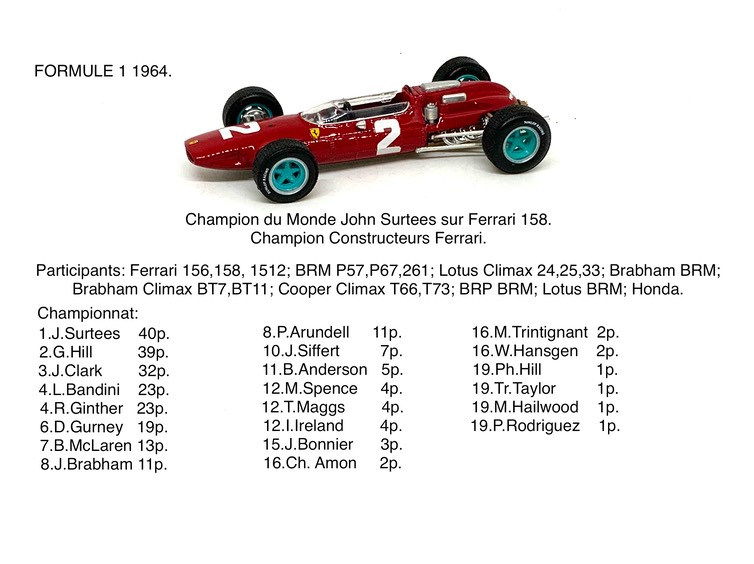 FORMULE 1 1964.

2

2

Champion du Monde John Surtees sur Ferrari 158.
Champion Constructeurs Ferrari.

Participants: Ferrari 156,158, 1512; BRM P57,P67,261; Lotus Climax 24,25,33; Brabham BRM; Brabham Climax BT7,BT11; Cooper Climax T66,T73; BRP BRM; Lotus BRM; Honda.

Championnat:
1.J.Surtees 40p.
2.G.Hill 39p.
3.J.Clark 32p.
4.L.Bandini 23p.
4.R.Ginther 23p.
6.D.Gurney 19p.
7.B.McLaren 13p.
8.J.Brabham 11p.

8.P.Arundell 11p.
10.J.Siffert 7p.
11.B.Anderson 5p.
12.M.Spence 4p.
12.T.Maggs 4p.
12.I.Ireland 4p.
15.J.Bonnier 3p.
16.Ch. Amon 2p.

16.M.Trintignant 2p.
16.W.Hansgen 2p.
19.Ph.Hill 1p.
19.Tr.Taylor 1p.
19.M.Hailwood 1p.
19.P.Rodriguez 1p.